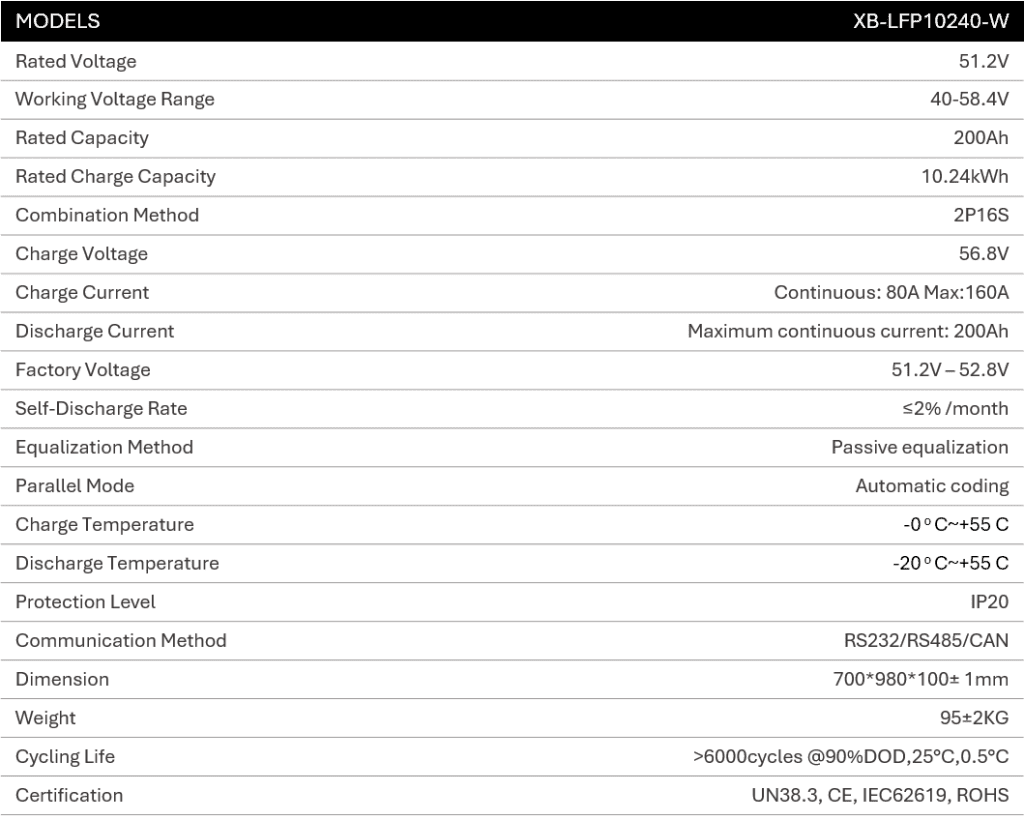 | MODELS | XB-LFP10240-W |
|---|---|
| Rated Voltage | 51.2V |
| Working Voltage Range | 40-58.4V |
| Rated Capacity | 200Ah |
| Rated Charge Capacity | 10.24kWh |
| Combination Method | 2P16S |
| Charge Voltage | 56.8V |
| Charge Current | Continuous: 80A Max:160A |
| Discharge Current | Maximum continuous current: 200Ah |
| Factory Voltage | 51.2V – 52.8V |
| Self-Discharge Rate | ≤2% /month |
| Equalization Method | Passive equalization |
| Parallel Mode | Automatic coding |
| Charge Temperature | -0 º C~+55 C |
| Discharge Temperature | -20 º C~+55 C |
| Protection Level | IP20 |
| Communication Method | RS232/RS485/CAN |
| Dimension | 700\*980\*100± 1mm |
| Weight | 95±2KG |
| Cycling Life | >6000cycles @90%DOD,25°C,0.5°C |
| Certification | UN38.3, CE, IEC62619, ROHS |